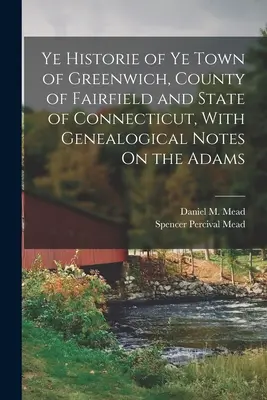 Ye Historie of Ye Town of Greenwich, County of Fairfield and State of Connecticut, With Genealogical Notes On the Adams

Daniel M. Mead
Spencer Percival Mead